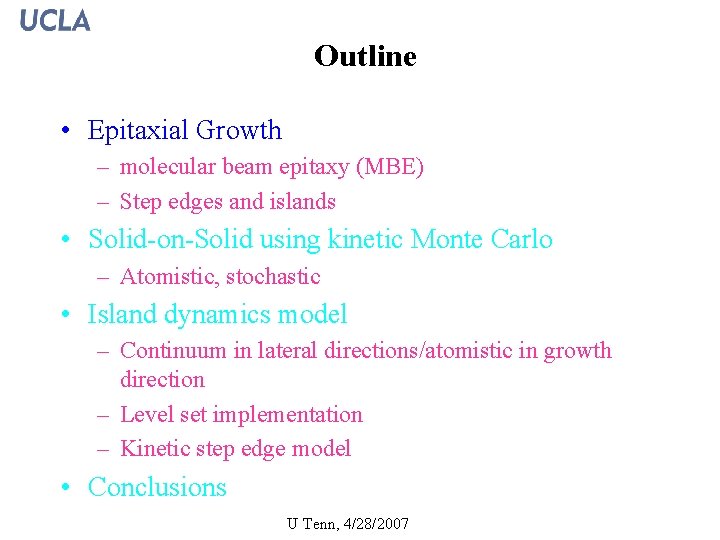 UCLA

Outline

• Epitaxial Growth
– molecular beam epitaxy (MBE)
– Step edges and islands
• Solid-on-Solid using kinetic Monte Carlo
– Atomistic, stochastic
• Island dynamics model
– Continuum in lateral directions/atomistic in growth direction
– Level set implementation
– Kinetic step edge model
• Conclusions

U Tenn, 4/28/2007